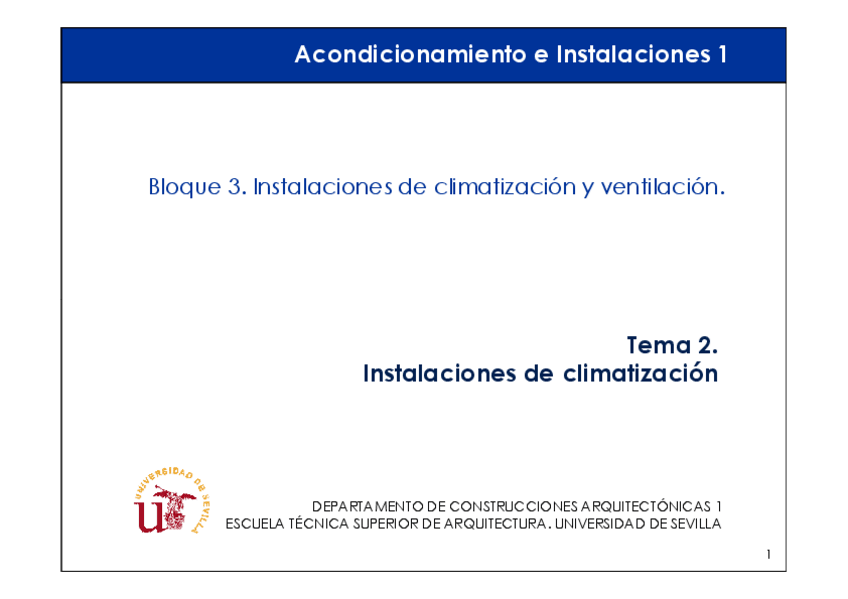 Acondicionamiento e Instalaciones 1

Bloque 3. Instalaciones de climatización y ventilación.

Tema 2.
Instalaciones de climatización

UNIVERSIDAD DE SEVILLA

DEPARTAMENTO DE CONSTRUCCIONES ARQUITECTÓNICAS 1
ESCUELA TÉCNICA SUPERIOR DE ARQUITECTURA. UNIVERSIDAD DE SEVILLA

1